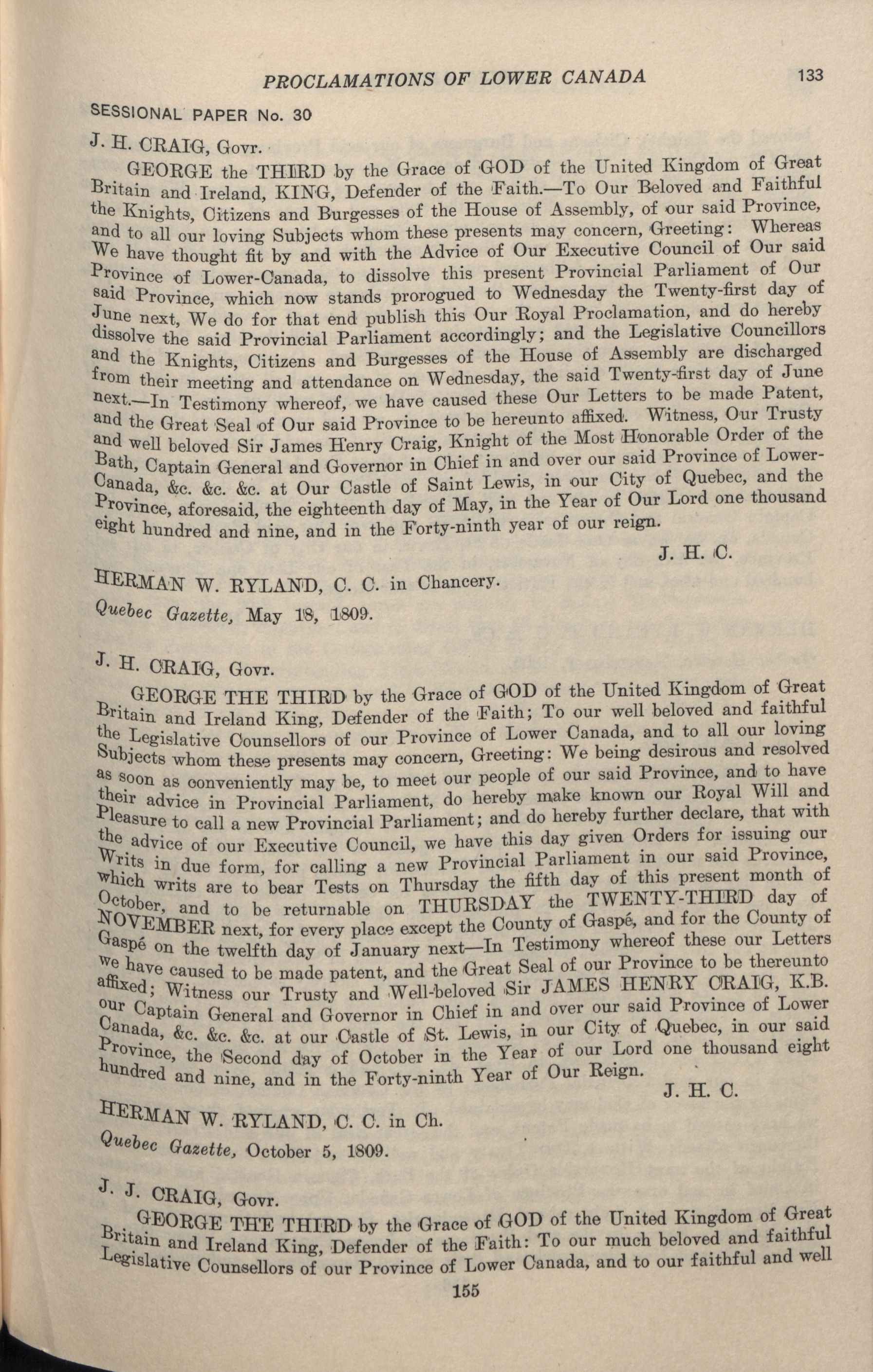 PROCLAMATIONS OF LOWER CANADA 133

SESSIONAL PAPER No. 30

J. H. CRAIG, Govr.

GEORGE the THIRD by the Grace of GOD of the United Kingdom of Great Britain and Ireland, KING, Defender of the Faith.—To Our Beloved and Faithful the Knights, Citizens and Burgesses of the House of Assembly, of our said Province, and to all our loving Subjects whom these presents may concern, Greeting: Whereas We have thought fit by and with the Advice of Our Executive Council of Our said Province of Lower-Canada, to dissolve this present Provincial Parliament of Our said Province, which now stands prorogued to Wednesday the Twenty-first day of June next, We do for that end publish this Our Royal Proclamation, and do hereby dissolve the said Provincial Parliament accordingly; and the Legislative Councillors and the Knights, Citizens and Burgesses of the House of Assembly are discharged from their meeting and attendance on Wednesday, the said Twenty-first day of June next.—In Testimony whereof, we have caused these Our Letters to be made Patent, and the Great Seal of Our said Province to be hereunto affixed. Witness, Our Trusty and well beloved Sir James Henry Craig, Knight of the Most Honorable Order of the Bath, Captain General and Governor in Chief in and over our said Province of Lower-Canada, &c. &c. &c. at Our Castle of Saint Lewis, in our City of Quebec, and the Province, aforesaid, the eighteenth day of May, in the Year of Our Lord one thousand eight hundred and nine, and in the Forty-ninth year of our reign.

J. H. C.

HERMAN W. RYLAND, C. C. in Chancery.

Quebec Gazette, May 18, 1809.

J. H. CRAIG, Govr.

GEORGE THE THIRD by the Grace of GOD of the United Kingdom of Great Britain and Ireland King, Defender of the Faith; To our well beloved and faithful the Legislative Counsellors of our Province of Lower Canada, and to all our loving Subjects whom these presents may concern, Greeting: We being desirous and resolved as soon as conveniently may be, to meet our people of our said Province, and to have their advice in Provincial Parliament, do hereby make known our Royal Will and Pleasure to call a new Provincial Parliament; and do hereby further declare, that with the advice of our Executive Council, we have this day given Orders for issuing our Writs in due form, for calling a new Provincial Parliament in our said Province, which writs are to bear Tests on Thursday the fifth day of this present month of October, and to be returnable on THURSDAY the TWENTY-THIRD day of NOVEMBER next, for every place except the County of Gaspé, and for the County of Gaspé on the twelfth day of January next—In Testimony whereof these our Letters we have caused to be made patent, and the Great Seal of our Province to be thereunto affixed; Witness our Trusty and Well-beloved Sir JAMES HENRY CRAIG, K.B. our Captain General and Governor in Chief in and over our said Province of Lower Canada, &c. &c. &c. at our Castle of St. Lewis, in our City of Quebec, in our said Province, the Second day of October in the Year of our Lord one thousand eight hundred and nine, and in the Forty-ninth Year of Our Reign.

J. H. C.

HERMAN W. RYLAND, C. C. in Ch.

Quebec Gazette, October 5, 1809.

J. J. CRAIG, Govr.

GEORGE THE THIRD by the Grace of GOD of the United Kingdom of Great Britain and Ireland King, Defender of the Faith: To our much beloved and faithful Legislative Counsellors of our Province of Lower Canada, and to our faithful and well

155